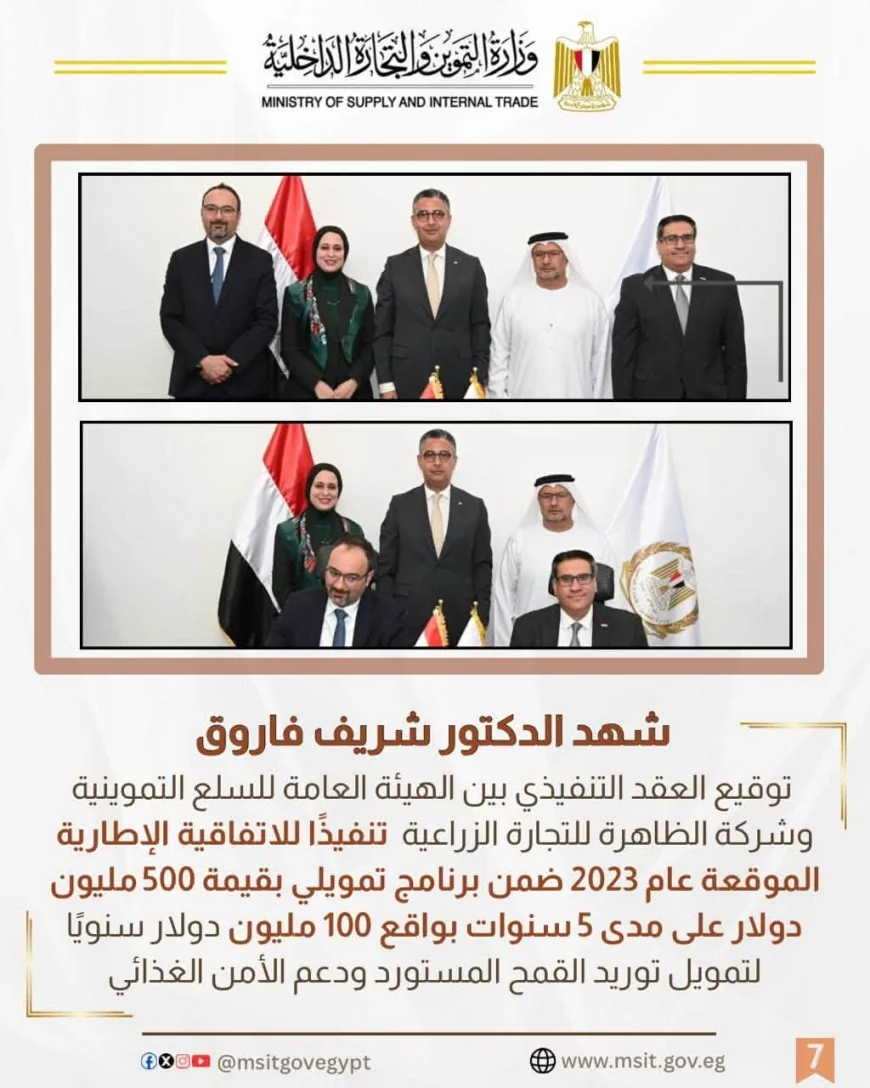 وزارة التموين والتجارة الداخلية
MINISTRY OF SUPPLY AND INTERNAL TRADE

شهد الدكتور شريف فاروق

توقيع العقد التنفيذي بين الهيئة العامة للسلع التموينية وشركة الظاهرة للتجارة الزراعية تنفيذًا للاتفاقية الإطارية الموقعة عام 2023 ضمن برنامج تمويلي بقيمة 500 مليون دولار على مدى 5 سنوات بواقع 100 مليون دولار سنويًا لتمويل توريد القمح المستورد ودعم الأمن الغذائي

@msitgovegypt
www.msit.gov.eg
7